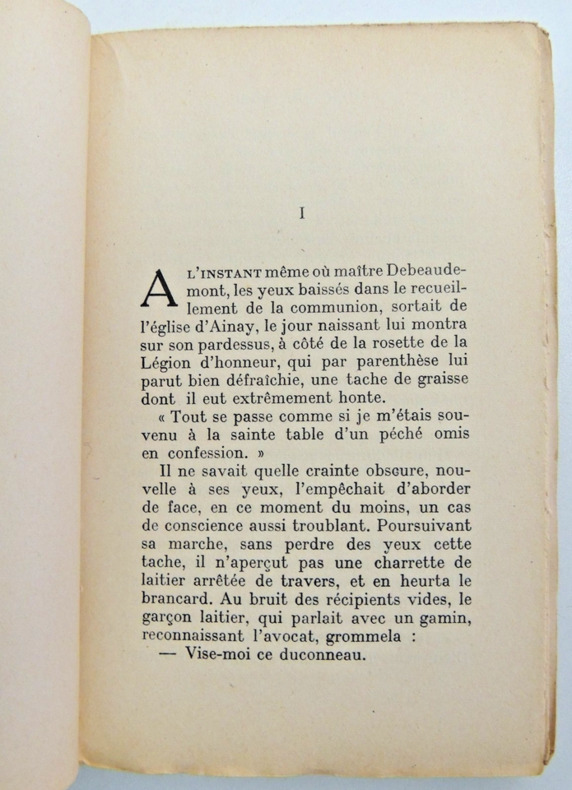 I

A L'INSTANT même où maître Debeaudemont, les yeux baissés dans le recueillement de la communion, sortait de l'église d'Ainay, le jour naissant lui montra sur son pardessus, à côté de la rosette de la Légion d'honneur, qui par parenthèse lui parut bien défraîchie, une tache de graisse dont il eut extrêmement honte.

« Tout se passe comme si je m'étais souvenu à la sainte table d'un péché omis en confession. »

Il ne savait quelle crainte obscure, nouvelle à ses yeux, l'empêchait d'aborder de face, en ce moment du moins, un cas de conscience aussi troublant. Poursuivant sa marche, sans perdre des yeux cette tache, il n'aperçut pas une charrette de laitier arrêtée de travers, et en heurta le brancard. Au bruit des récipients vides, le garçon laitier, qui parlait avec un gamin, reconnaissant l'avocat, grommela :

— Vise-moi ce duconneau.